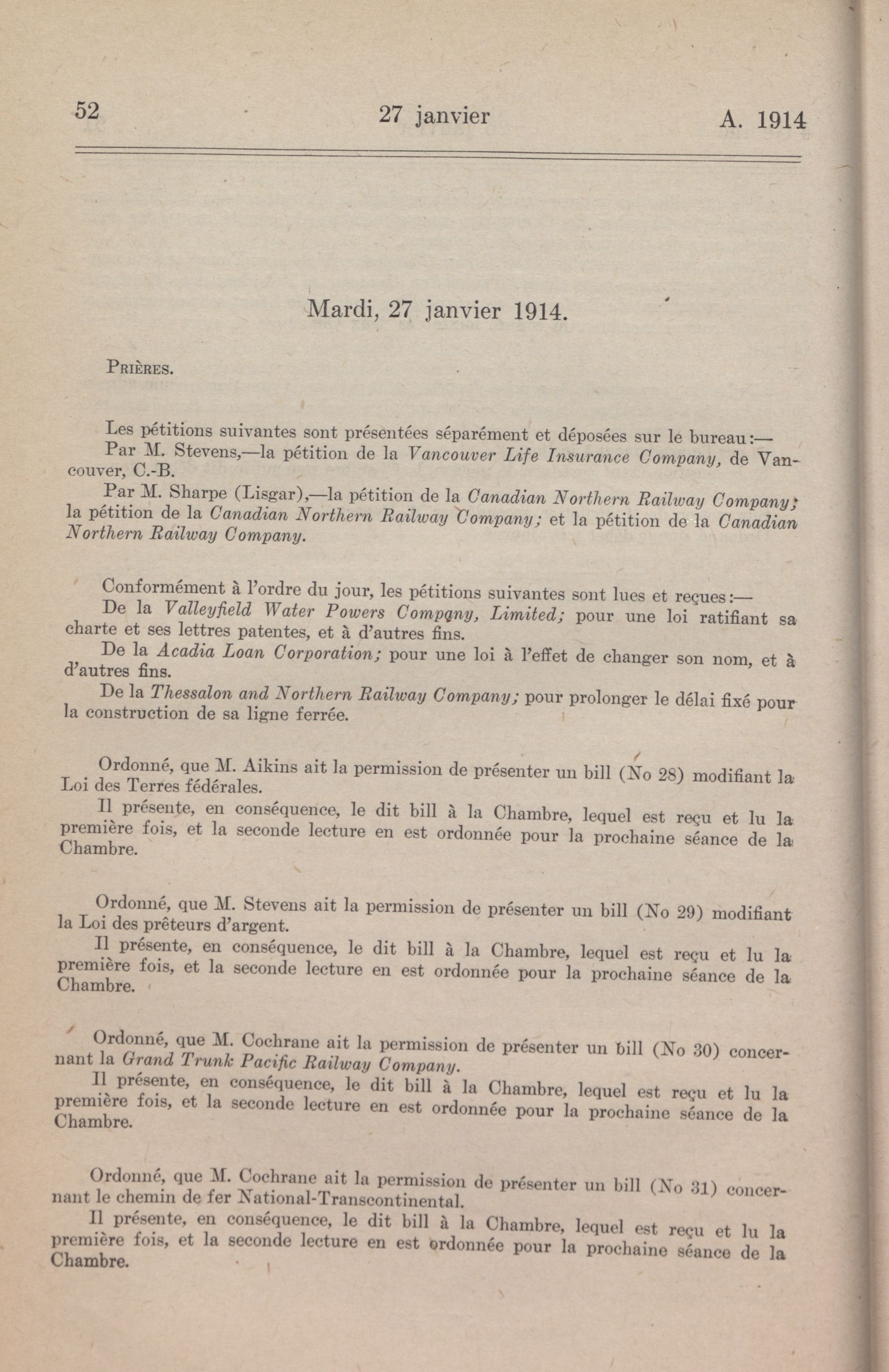 52 27 janvier A. 1914

Mardi, 27 janvier 1914.

PRIÈRES.

Les pétitions suivantes sont présentées séparément et déposées sur le bureau:—

Par M. Stevens,—la pétition de la Vancouver Life Insurance Company, de Vancouver, C.-B.

Par M. Sharpe (Lisgar),—la pétition de la Canadian Northern Railway Company; la pétition de la Canadian Northern Railway Company; et la pétition de la Canadian Northern Railway Company.

Conformément à l'ordre du jour, les pétitions suivantes sont lues et reçues:—

De la Valleyfield Water Powers Company, Limited; pour une loi ratifiant sa charte et ses lettres patentes, et à d'autres fins.

De la Acadia Loan Corporation; pour une loi à l'effet de changer son nom, et à d'autres fins.

De la Thessalon and Northern Railway Company; pour prolonger le délai fixé pour la construction de sa ligne ferrée.

Ordonné, que M. Aikins ait la permission de présenter un bill (No 28) modifiant la Loi des Terres fédérales.

Il présente, en conséquence, le dit bill à la Chambre, lequel est reçu et lu la première fois, et la seconde lecture en est ordonnée pour la prochaine séance de la Chambre.

Ordonné, que M. Stevens ait la permission de présenter un bill (No 29) modifiant la Loi des prêteurs d'argent.

Il présente, en conséquence, le dit bill à la Chambre, lequel est reçu et lu la première fois, et la seconde lecture en est ordonnée pour la prochaine séance de la Chambre.

Ordonné, que M. Cochrane ait la permission de présenter un bill (No 30) concernant la Grand Trunk Pacific Railway Company.

Il présente, en conséquence, le dit bill à la Chambre, lequel est reçu et lu la première fois, et la seconde lecture en est ordonnée pour la prochaine séance de la Chambre.

Ordonné, que M. Cochrane ait la permission de présenter un bill (No 31) concernant le chemin de fer National-Transcontinental.

Il présente, en conséquence, le dit bill à la Chambre, lequel est reçu et lu la première fois, et la seconde lecture en est ordonnée pour la prochaine séance de la Chambre.